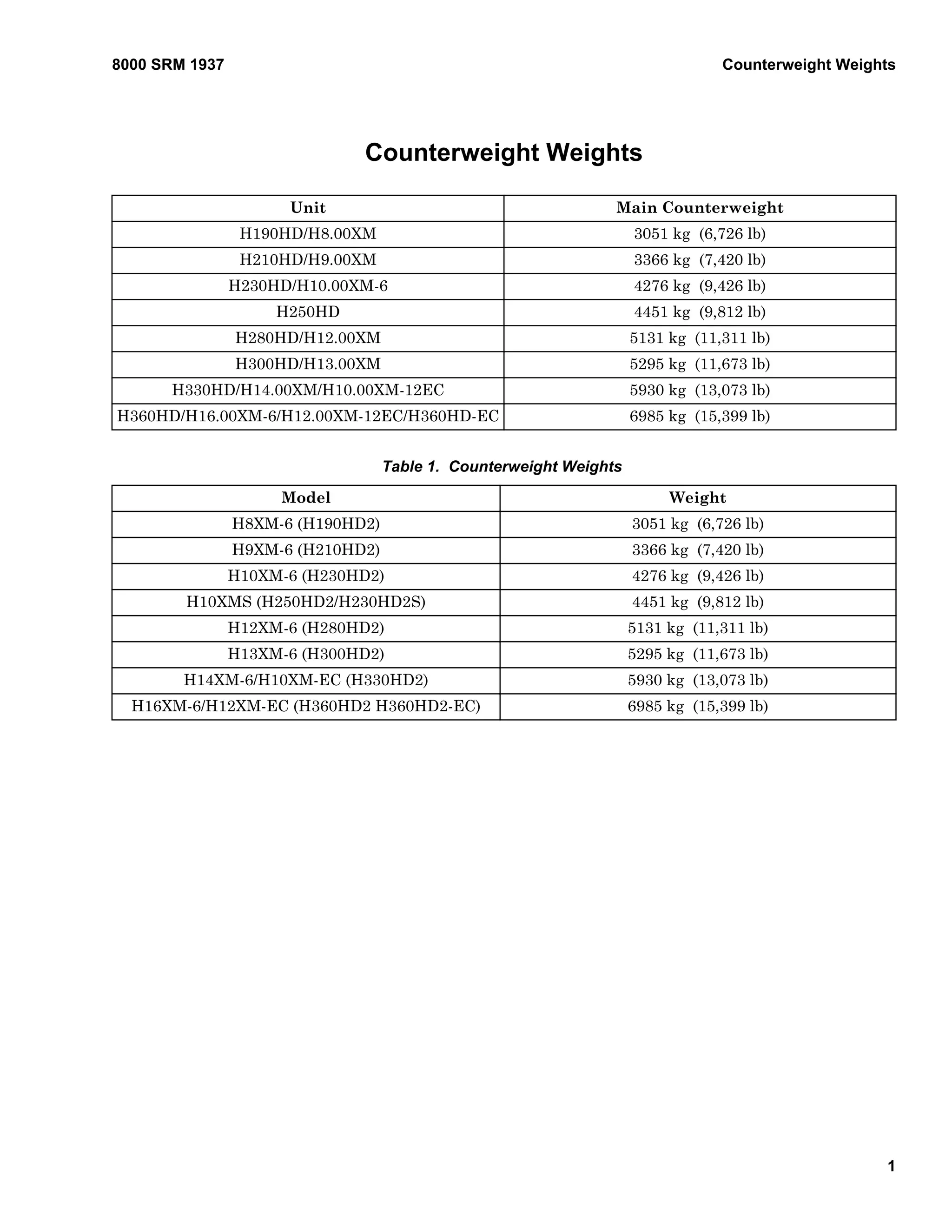 8000 SRM 1937

Counterweight Weights

Counterweight Weights

| Unit | Main Counterweight |
|---|---|
| H190HD/H8.00XM | 3051 kg (6,726 lb) |
| H210HD/H9.00XM | 3366 kg (7,420 lb) |
| H230HD/H10.00XM-6 | 4276 kg (9,426 lb) |
| H250HD | 4451 kg (9,812 lb) |
| H280HD/H12.00XM | 5131 kg (11,311 lb) |
| H300HD/H13.00XM | 5295 kg (11,673 lb) |
| H330HD/H14.00XM/H10.00XM-12EC | 5930 kg (13,073 lb) |
| H360HD/H16.00XM-6/H12.00XM-12EC/H360HD-EC | 6985 kg (15,399 lb) |

Table 1. Counterweight Weights

| Model | Weight |
|---|---|
| H8XM-6 (H190HD2) | 3051 kg (6,726 lb) |
| H9XM-6 (H210HD2) | 3366 kg (7,420 lb) |
| H10XM-6 (H230HD2) | 4276 kg (9,426 lb) |
| H10XMS (H250HD2/H230HD2S) | 4451 kg (9,812 lb) |
| H12XM-6 (H280HD2) | 5131 kg (11,311 lb) |
| H13XM-6 (H300HD2) | 5295 kg (11,673 lb) |
| H14XM-6/H10XM-EC (H330HD2) | 5930 kg (13,073 lb) |
| H16XM-6/H12XM-EC (H360HD2 H360HD2-EC) | 6985 kg (15,399 lb) |

1